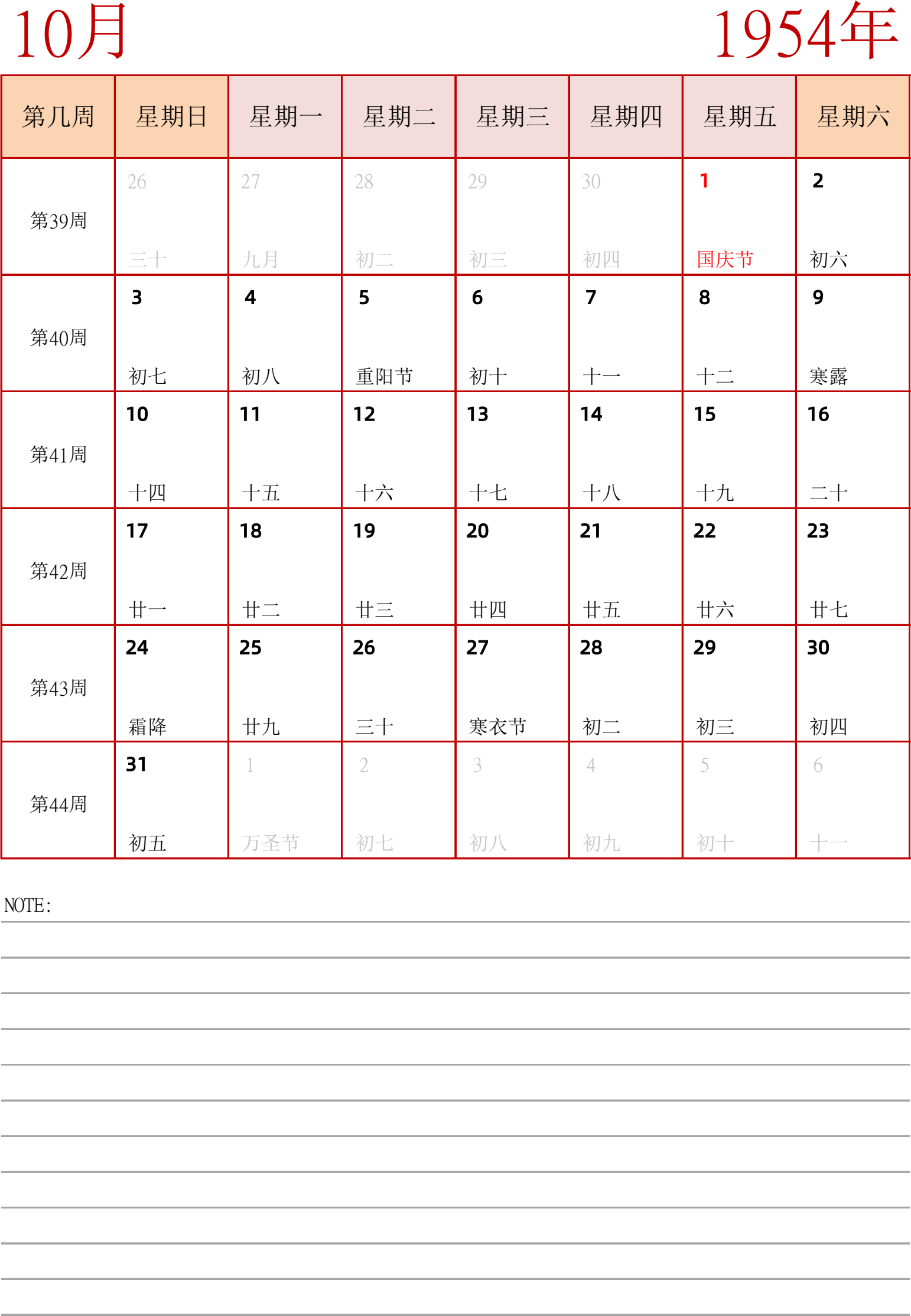 10月

1954年

| 第几周 | 星期日 | 星期一 | 星期二 | 星期三 | 星期四 | 星期五 | 星期六 |
|---|---|---|---|---|---|---|---|
| 第39周 | 26 三十 | 27 九月 | 28 初二 | 29 初三 | 30 初四 | 1 国庆节 | 2 初六 |
| 第40周 | 3 初七 | 4 初八 | 5 重阳节 | 6 初十 | 7 十一 | 8 十二 | 9 寒露 |
| 第41周 | 10 十四 | 11 十五 | 12 十六 | 13 十七 | 14 十八 | 15 十九 | 16 二十 |
| 第42周 | 17 廿一 | 18 廿二 | 19 廿三 | 20 廿四 | 21 廿五 | 22 廿六 | 23 廿七 |
| 第43周 | 24 霜降 | 25 廿九 | 26 三十 | 27 寒衣节 | 28 初二 | 29 初三 | 30 初四 |
| 第44周 | 31 初五 | 1 万圣节 | 2 初七 | 3 初八 | 4 初九 | 5 初十 | 6 十一 |

NOTE: